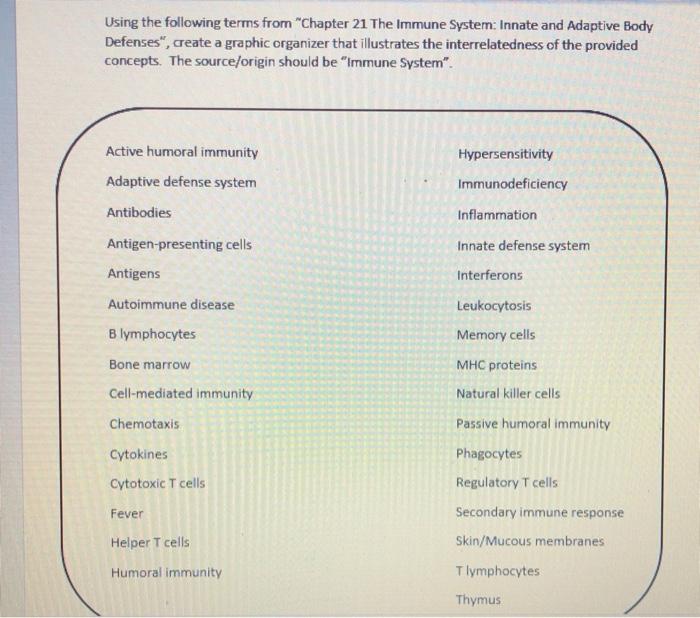 Using the following terms from "Chapter 21 The Immune System: Innate and Adaptive Body Defenses", create a graphic organizer that illustrates the interrelatedness of the provided concepts. The source/origin should be "Immune System".

Active humoral immunity
Adaptive defense system
Antibodies
Antigen-presenting cells
Antigens
Autoimmune disease
B lymphocytes
Bone marrow
Cell-mediated immunity
Chemotaxis
Cytokines
Cytotoxic T cells
Fever
Helper T cells
Humoral immunity

Hypersensitivity
Immunodeficiency
Inflammation
Innate defense system
Interferons
Leukocytosis
Memory cells
MHC proteins
Natural killer cells
Passive humoral immunity
Phagocytes
Regulatory T cells
Secondary immune response
Skin/Mucous membranes
T lymphocytes
Thymus